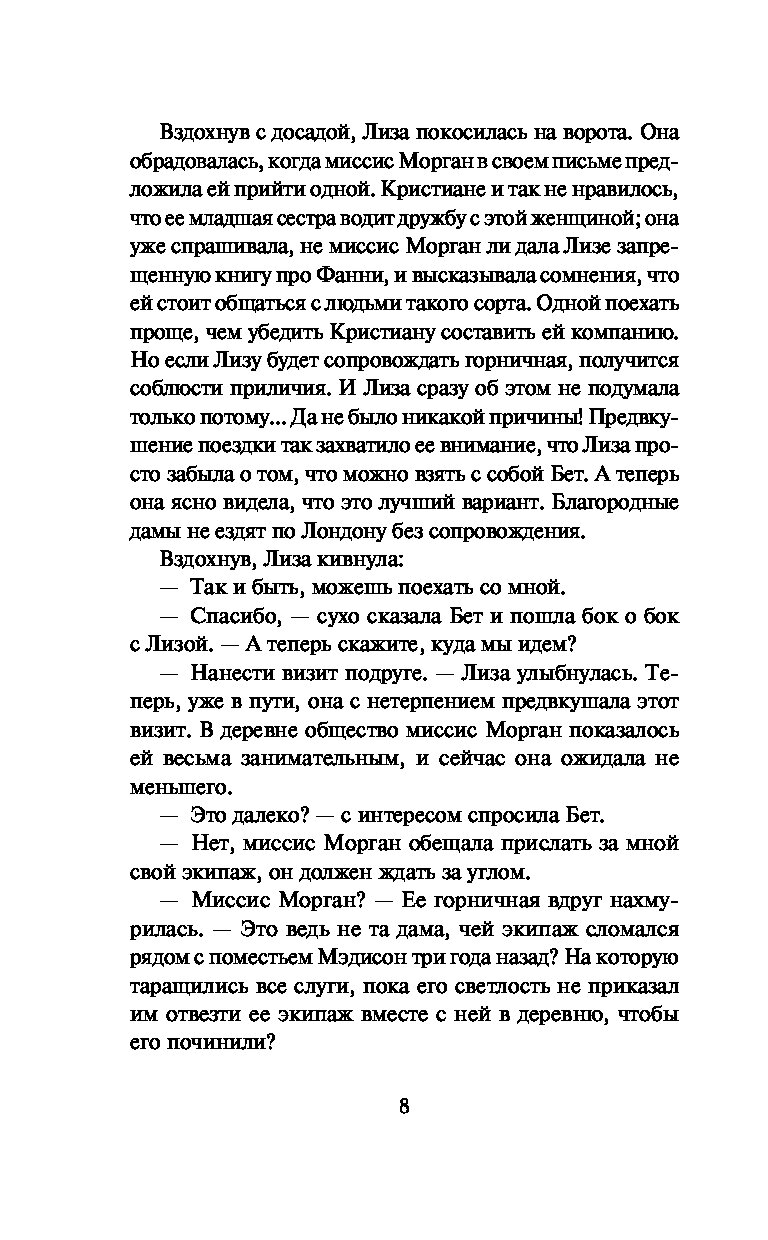 Вздохнув с досадой, Лиза покосилась на ворота. Она обрадовалась, когда миссис Морган в своем письме предложила ей прийти одной. Кристиане и так не нравилось, что ее младшая сестра водит дружбу с этой женщиной; она уже спрашивала, не миссис Морган ли дала Лизе запрещенную книгу про Фанни, и высказывала сомнения, что ей стоит общаться с людьми такого сорта. Одной поехать проще, чем убедить Кристиану составить ей компанию. Но если Лизу будет сопровождать горничная, получится соблюсти приличия. И Лиза сразу об этом не подумала только потому... Да не было никакой причины! Предвкушение поездки так захватило ее внимание, что Лиза просто забыла о том, что можно взять с собой Бет. А теперь она ясно видела, что это лучший вариант. Благородные дамы не ездят по Лондону без сопровождения.

Вздохнув, Лиза кивнула:

— Так и быть, можешь поехать со мной.

— Спасибо, — сухо сказала Бет и пошла бок о бок с Лизой. — А теперь скажите, куда мы идем?

— Нанести визит подруге. — Лиза улыбнулась. Теперь, уже в пути, она с нетерпением предвкушала этот визит. В деревне общество миссис Морган показалось ей весьма занимательным, и сейчас она ожидала не меньшего.

— Это далеко? — с интересом спросила Бет.

— Нет, миссис Морган обещала прислать за мной свой экипаж, он должен ждать за углом.

— Миссис Морган? — Ее горничная вдруг нахмурилась. — Это ведь не та дама, чей экипаж сломался рядом с поместьем Мэдисон три года назад? На которую таращились все слуги, пока его светлость не приказал им отвезти ее экипаж вместе с ней в деревню, чтобы его починили?

8